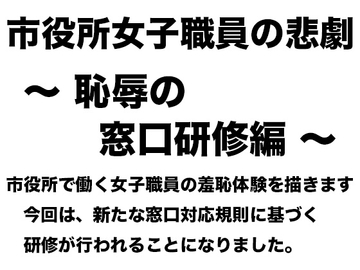 市役所女子職員の悲劇

～ 恥辱の
窓口研修編 ～

市役所で働く女子職員の羞恥体験を描きます
今回は、新たな窓口対応規則に基づく
研修が行われることになりました。